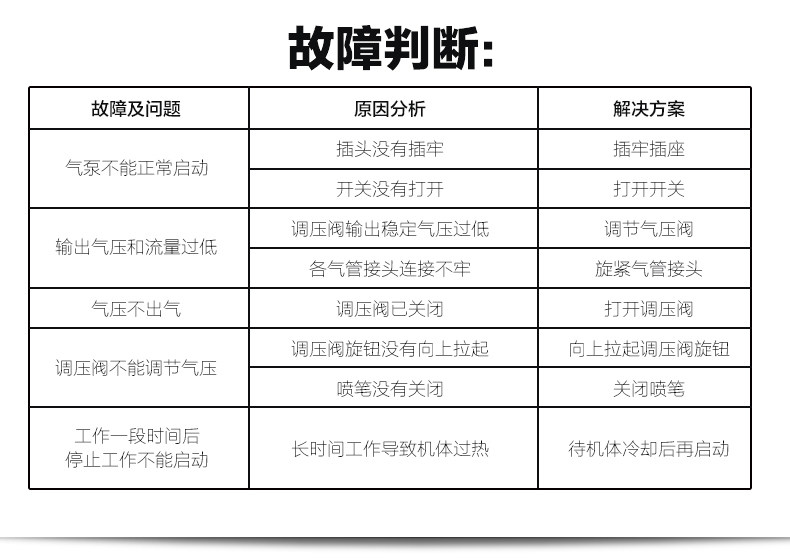 故障判断:

| 故障及问题 | 原因分析 | 解决方案 |
|---|---|---|
| 气泵不能正常启动 | 插头没有插牢 | 插牢插座 |
|  | 开关没有打开 | 打开开关 |
| 输出气压和流量过低 | 调压阀输出稳定气压过低 | 调节气压阀 |
|  | 各气管接头连接不牢 | 旋紧气管接头 |
| 气压不出气 | 调压阀已关闭 | 打开调压阀 |
| 调压阀不能调节气压 | 调压阀旋钮没有向上拉起 | 向上拉起调压阀旋钮 |
|  | 喷笔没有关闭 | 关闭喷笔 |
| 工作一段时间后停止工作不能启动 | 长时间工作导致机体过热 | 待机体冷却后再启动 |